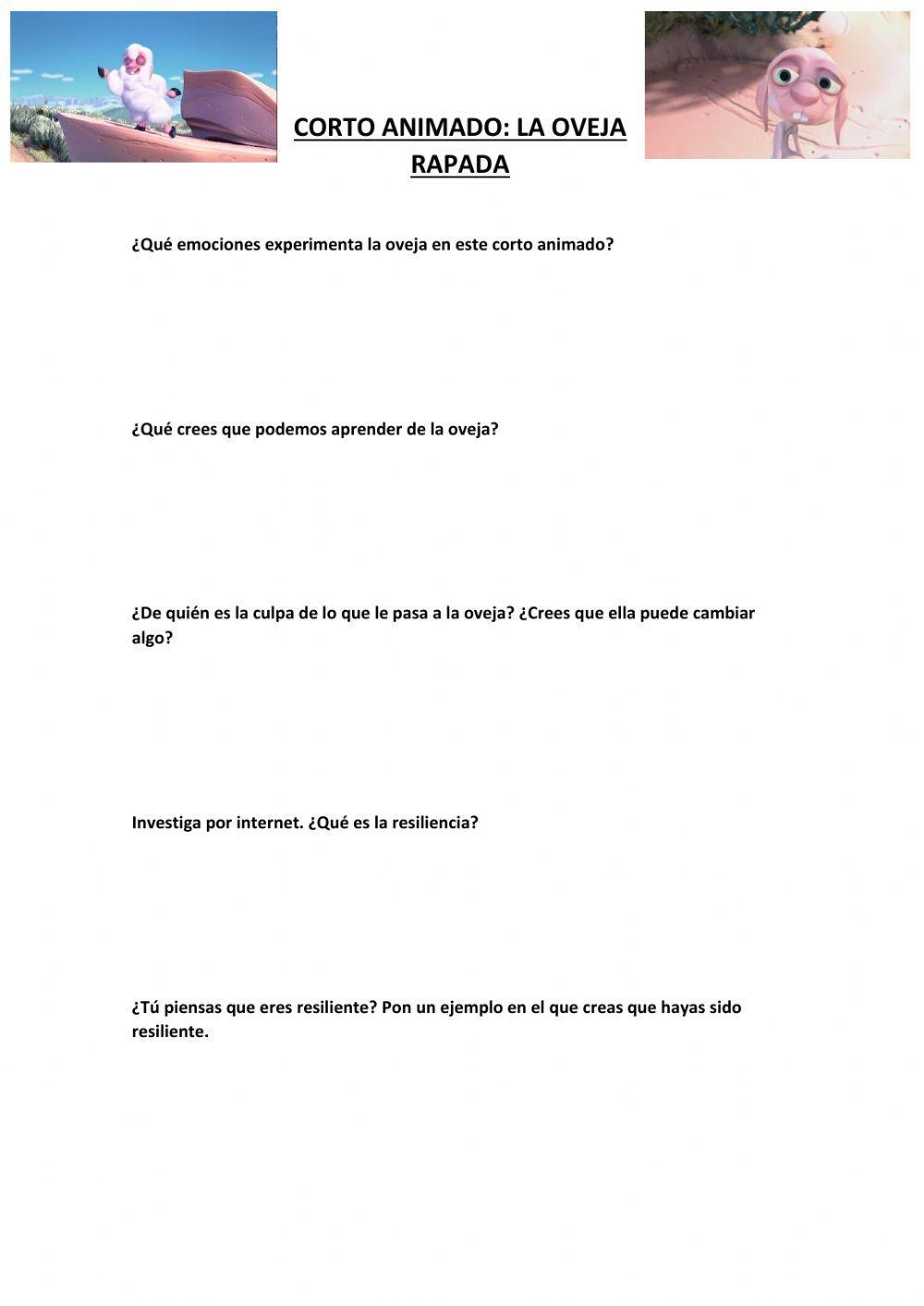 CORTO ANIMADO: LA OVEJA RAPADA

¿Qué emociones experimenta la oveja en este corto animado?

¿Qué crees que podemos aprender de la oveja?

¿De quién es la culpa de lo que le pasa a la oveja? ¿Crees que ella puede cambiar algo?

Investiga por internet. ¿Qué es la resiliencia?

¿Tú piensas que eres resiliente? Pon un ejemplo en el que creas que hayas sido resiliente.